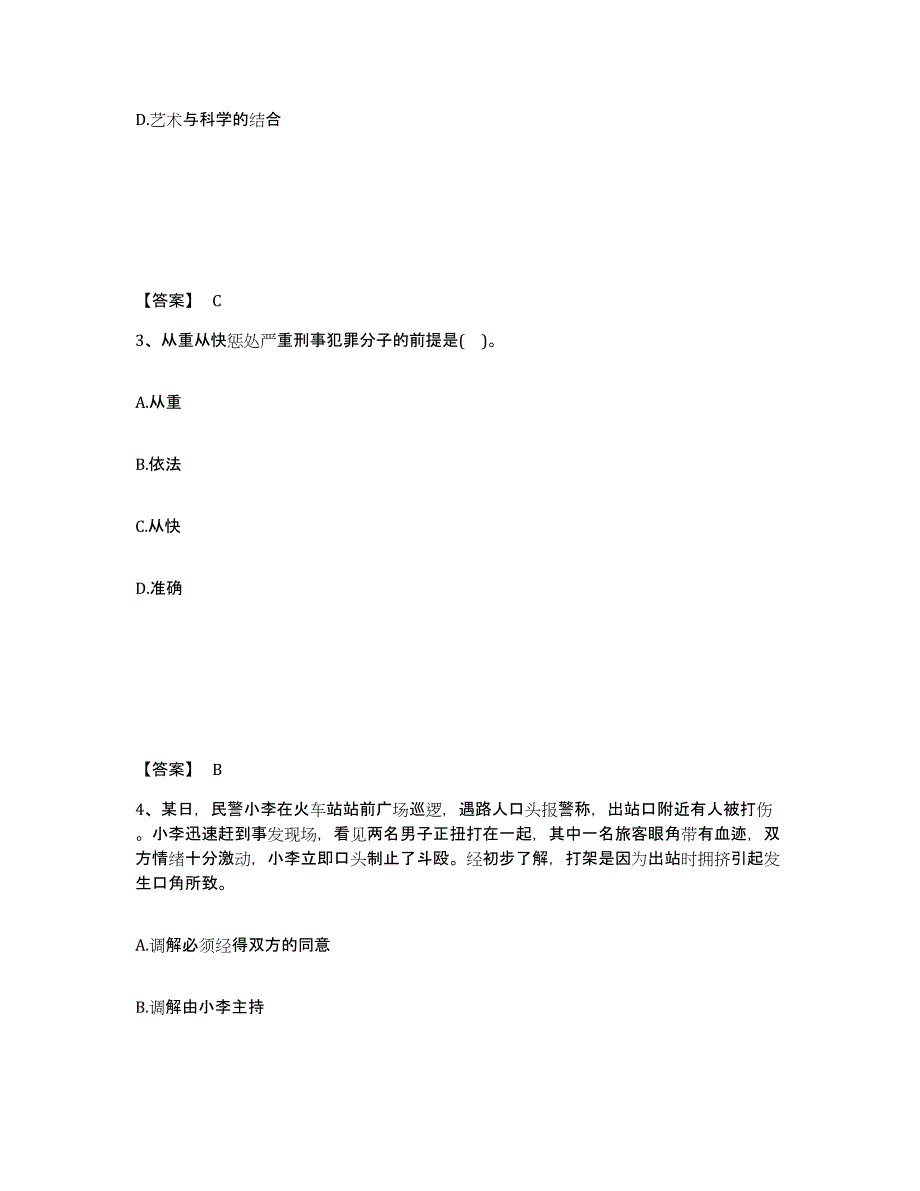 D.艺术与科学的结合

【答案】 C

3、从重从快惩处严重刑事犯罪分子的前提是( )。

A.从重

B.依法

C.从快

D.准确

【答案】 B

4、某日，民警小李在火车站站前广场巡逻，遇路人口头报警称，出站口附近有人被打伤。小李迅速赶到事发现场，看见两名男子正扭打在一起，其中一名旅客眼角带有血迹，双方情绪十分激动，小李立即口头制止了斗殴。经初步了解，打架是因为出站时拥挤引起发生口角所致。

A.调解必须经得双方的同意

B.调解由小李主持